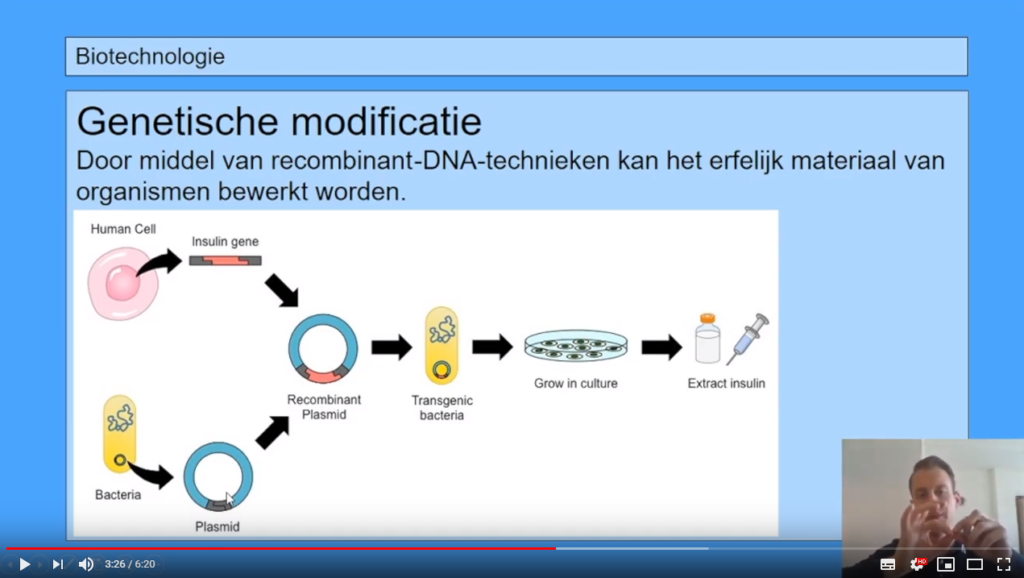 Biotechnologie

Genetische modificatie

Door middel van recombinant-DNA-technieken kan het erfelijk materiaal van organismen bewerkt worden.

Human Cell

Insulin gene

Recombinant Plasmid

Transgenic bacteria

Grow in culture

Extract insulin

Bacteria

Plasmid

3:26 / 6:20

HD